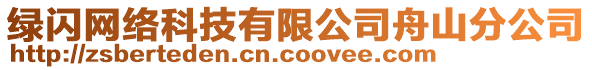 绿闪网络科技有限公司舟山分公司
http://zsberteden.cn.coovee.com